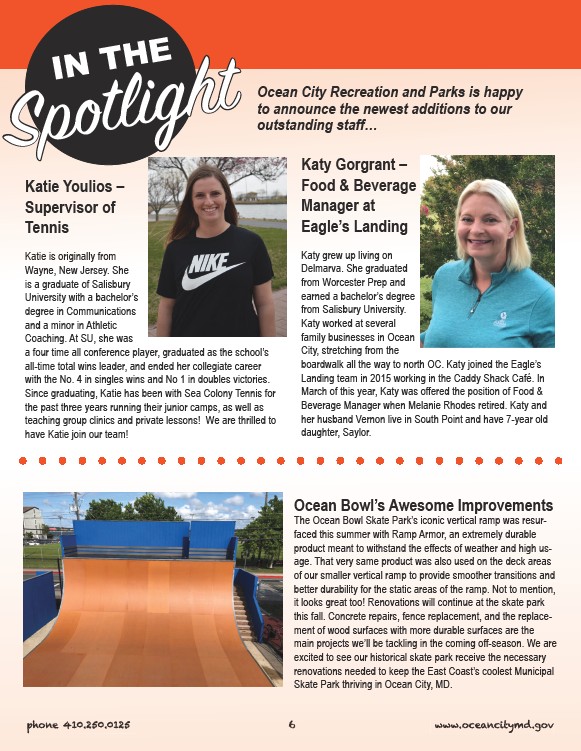 IN THE Spotlight

Ocean City Recreation and Parks is happy to announce the newest additions to our outstanding staff...

Katie Youlios – Supervisor of Tennis

Katie is originally from Wayne, New Jersey. She is a graduate of Salisbury University with a bachelor's degree in Communications and a minor in Athletic Coaching. At SU, she was a four time all conference player, graduated as the school's all-time total wins leader, and ended her collegiate career with the No. 4 in singles wins and No 1 in doubles victories. Since graduating, Katie has been with Sea Colony Tennis for the past three years running their junior camps, as well as teaching group clinics and private lessons! We are thrilled to have Katie join our team!

NIKE

Katy Gorgrant – Food & Beverage Manager at Eagle's Landing

Katy grew up living on Delmarva. She graduated from Worcester Prep and earned a bachelor's degree from Salisbury University. Katy worked at several family businesses in Ocean City, stretching from the boardwalk all the way to north OC. Katy joined the Eagle's Landing team in 2015 working in the Caddy Shack Café. In March of this year, Katy was offered the position of Food & Beverage Manager when Melanie Rhodes retired. Katy and her husband Vernon live in South Point and have 7-year old daughter, Saylor.

Ocean Bowl's Awesome Improvements

The Ocean Bowl Skate Park's iconic vertical ramp was resurfaced this summer with Ramp Armor, an extremely durable product meant to withstand the effects of weather and high usage. That very same product was also used on the deck areas of our smaller vertical ramp to provide smoother transitions and better durability for the static areas of the ramp. Not to mention, it looks great too! Renovations will continue at the skate park this fall. Concrete repairs, fence replacement, and the replacement of wood surfaces with more durable surfaces are the main projects we'll be tackling in the coming off-season. We are excited to see our historical skate park receive the necessary renovations needed to keep the East Coast's coolest Municipal Skate Park thriving in Ocean City, MD.

phone 410.250.0125 6 www.oceancitymd.gov